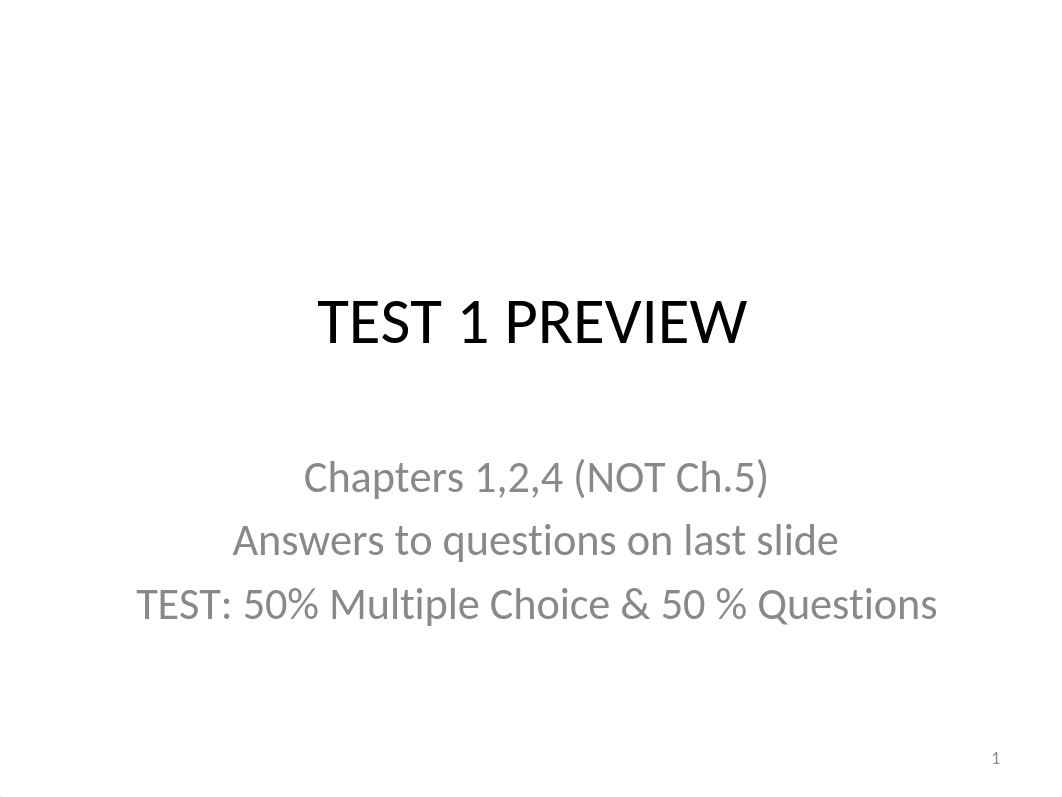 TEST 1 PREVIEW

Chapters 1,2,4 (NOT Ch.5)
Answers to questions on last slide
TEST: 50% Multiple Choice & 50 % Questions

1